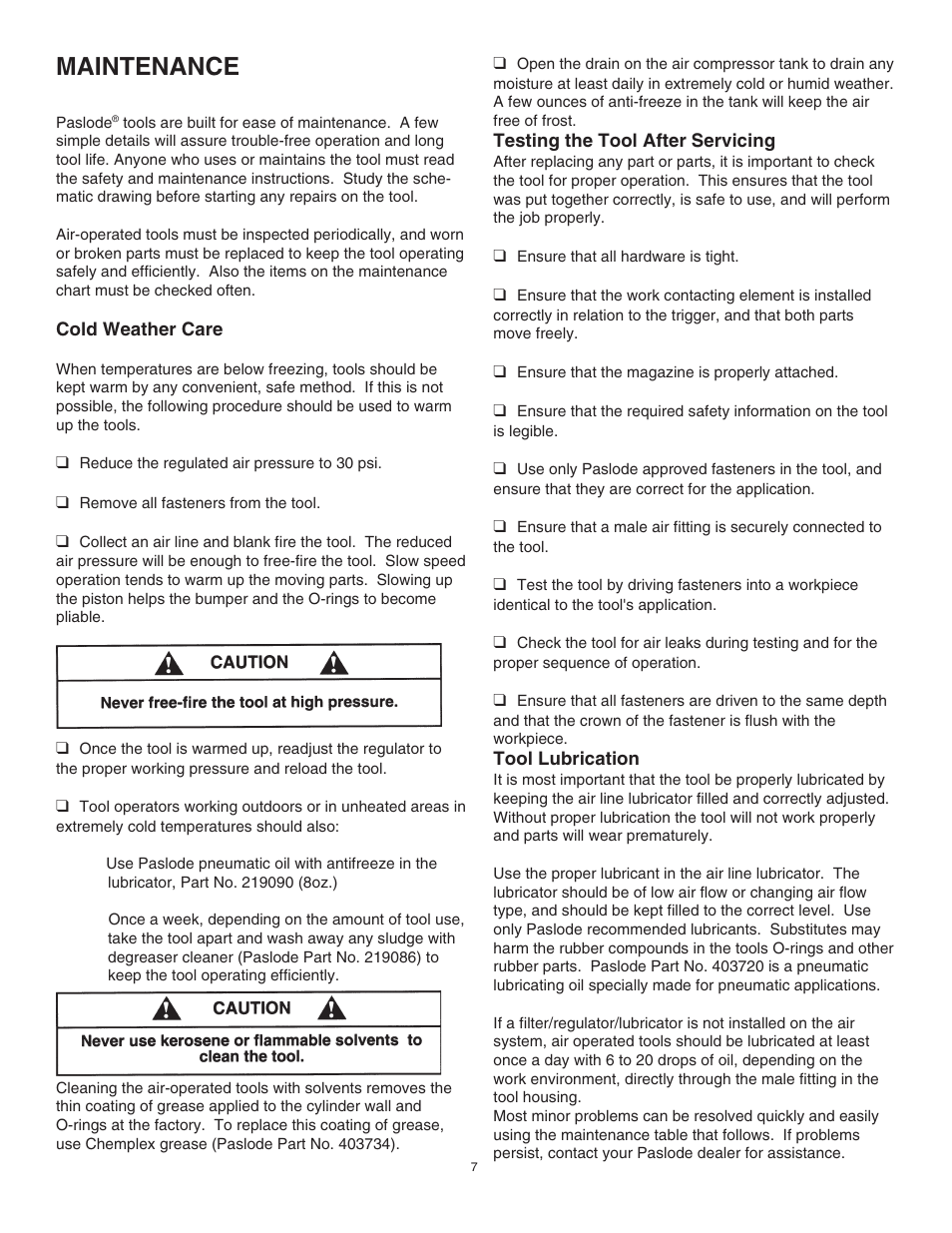 MAINTENANCE

Paslode® tools are built for ease of maintenance. A few simple details will assure trouble-free operation and long tool life. Anyone who uses or maintains the tool must read the safety and maintenance instructions. Study the schematic drawing before starting any repairs on the tool.

Air-operated tools must be inspected periodically, and worn or broken parts must be replaced to keep the tool operating safely and efficiently. Also the items on the maintenance chart must be checked often.

Cold Weather Care

When temperatures are below freezing, tools should be kept warm by any convenient, safe method. If this is not possible, the following procedure should be used to warm up the tools.

❑ Reduce the regulated air pressure to 30 psi.

❑ Remove all fasteners from the tool.

❑ Collect an air line and blank fire the tool. The reduced air pressure will be enough to free-fire the tool. Slow speed operation tends to warm up the moving parts. Slowing up the piston helps the bumper and the O-rings to become pliable.

CAUTION

Never free-fire the tool at high pressure.

❑ Once the tool is warmed up, readjust the regulator to the proper working pressure and reload the tool.

❑ Tool operators working outdoors or in unheated areas in extremely cold temperatures should also:

Use Paslode pneumatic oil with antifreeze in the lubricator, Part No. 219090 (8oz.)

Once a week, depending on the amount of tool use, take the tool apart and wash away any sludge with degreaser cleaner (Paslode Part No. 219086) to keep the tool operating efficiently.

CAUTION

Never use kerosene or flammable solvents to clean the tool.

Cleaning the air-operated tools with solvents removes the thin coating of grease applied to the cylinder wall and O-rings at the factory. To replace this coating of grease, use Chemplex grease (Paslode Part No. 403734).

❑ Open the drain on the air compressor tank to drain any moisture at least daily in extremely cold or humid weather. A few ounces of anti-freeze in the tank will keep the air free of frost.

Testing the Tool After Servicing
After replacing any part or parts, it is important to check the tool for proper operation. This ensures that the tool was put together correctly, is safe to use, and will perform the job properly.

❑ Ensure that all hardware is tight.

❑ Ensure that the work contacting element is installed correctly in relation to the trigger, and that both parts move freely.

❑ Ensure that the magazine is properly attached.

❑ Ensure that the required safety information on the tool is legible.

❑ Use only Paslode approved fasteners in the tool, and ensure that they are correct for the application.

❑ Ensure that a male air fitting is securely connected to the tool.

❑ Test the tool by driving fasteners into a workpiece identical to the tool's application.

❑ Check the tool for air leaks during testing and for the proper sequence of operation.

❑ Ensure that all fasteners are driven to the same depth and that the crown of the fastener is flush with the workpiece.

Tool Lubrication
It is most important that the tool be properly lubricated by keeping the air line lubricator filled and correctly adjusted. Without proper lubrication the tool will not work properly and parts will wear prematurely.

Use the proper lubricant in the air line lubricator. The lubricator should be of low air flow or changing air flow type, and should be kept filled to the correct level. Use only Paslode recommended lubricants. Substitutes may harm the rubber compounds in the tools O-rings and other rubber parts. Paslode Part No. 403720 is a pneumatic lubricating oil specially made for pneumatic applications.

If a filter/regulator/lubricator is not installed on the air system, air operated tools should be lubricated at least once a day with 6 to 20 drops of oil, depending on the work environment, directly through the male fitting in the tool housing.
Most minor problems can be resolved quickly and easily using the maintenance table that follows. If problems persist, contact your Paslode dealer for assistance.

7